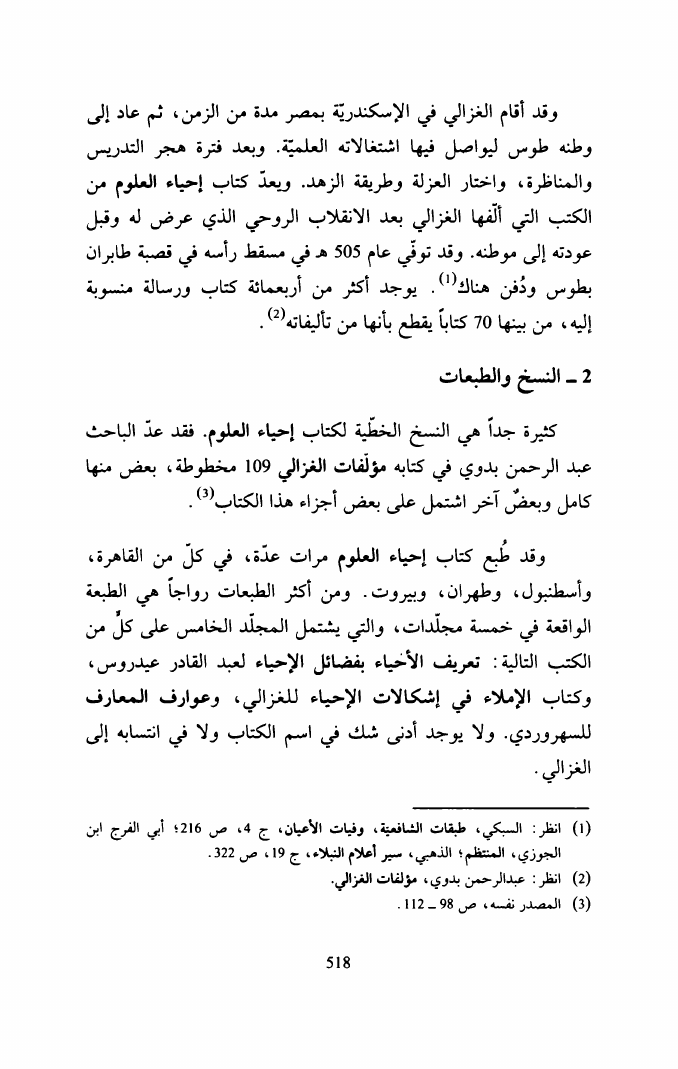 وقد أقام الغزالي في الإسكندريّة بمصر مدة من الزمن، ثم عاد إلى وطنه طوس ليواصل فيها اشتغالاته العلميّة. وبعد فترة هجر التدريس والمناظرة، واختار العزلة وطريقة الزهد. ويعدّ كتاب إحياء العلوم من الكتب التي ألّفها الغزالي بعد الانقلاب الروحي الذي عرض له وقبل عودته إلى موطنه. وقد توفّي عام 505 هـ في مسقط رأسه في قصبة طابران بطوس ودُفن هناك$^{(1)}$. يوجد أكثر من أربعمائة كتاب ورسالة منسوبة إليه، من بينها 70 كتاباً يقطع بأنها من تأليفاته$^{(2)}$.

2 ـ النسخ والطبعات

كثيرة جداً هي النسخ الخطّية لكتاب إحياء العلوم. فقد عدّ الباحث عبد الرحمن بدوي في كتابه مؤلّفات الغزالي 109 مخطوطة، بعض منها كامل وبعضٌ آخر اشتمل على بعض أجزاء هذا الكتاب$^{(3)}$.

وقد طُبع كتاب إحياء العلوم مرات عدّة، في كلّ من القاهرة، وأسطنبول، وطهران، وبيروت. ومن أكثر الطبعات رواجاً هي الطبعة الواقعة في خمسة مجلّدات، والتي يشتمل المجلّد الخامس على كلٍّ من الكتب التالية: تعريف الأحياء بفضائل الإحياء لعبد القادر عيدروس، وكتاب الإملاء في إشكالات الإحياء للغزالي، وعوارف المعارف للسهروردي. ولا يوجد أدنى شك في اسم الكتاب ولا في انتسابه إلى الغزالي.

(1) انظر: السبكي، طبقات الشافعية، وفيات الأعيان، ج 4، ص 216؛ أبي الفرج ابن الجوزي، المنتظم؛ الذهبي، سير أعلام النبلاء، ج 19، ص 322.
(2) انظر: عبدالرحمن بدوي، مؤلفات الغزالي.
(3) المصدر نفسه، ص 98 ـ 112.

518